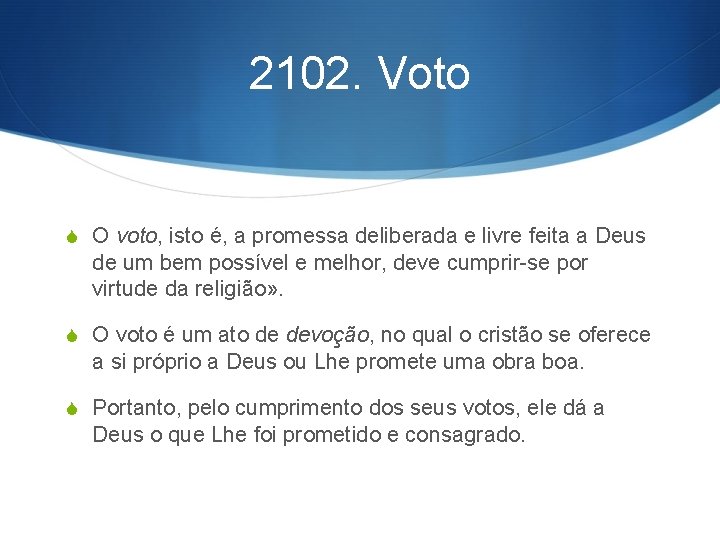 2102. Voto

O voto, isto é, a promessa deliberada e livre feita a Deus de um bem possível e melhor, deve cumprir-se por virtude da religião».

O voto é um ato de devoção, no qual o cristão se oferece a si próprio a Deus ou Lhe promete uma obra boa.

Portanto, pelo cumprimento dos seus votos, ele dá a Deus o que Lhe foi prometido e consagrado.